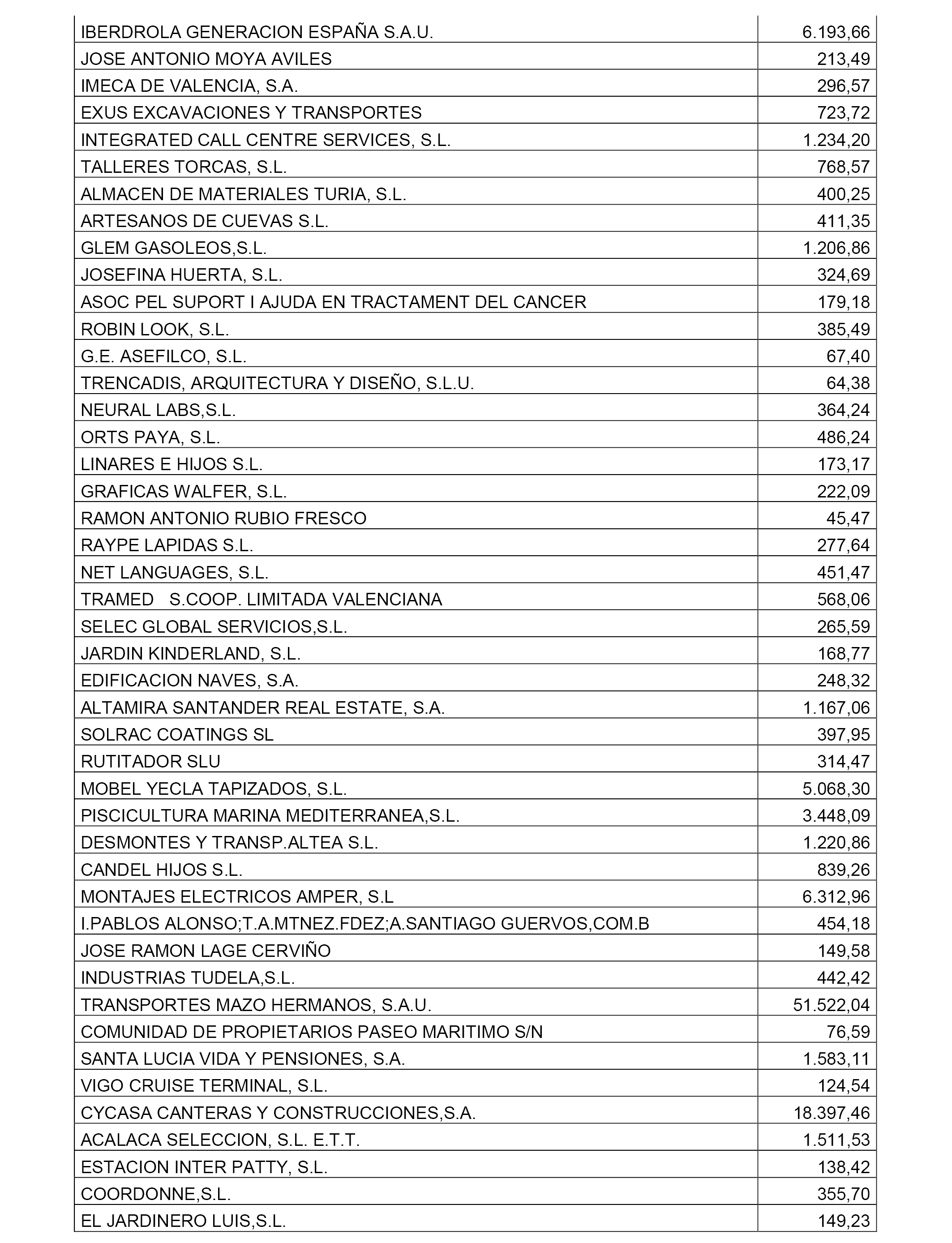 | | |
|---|---|
| IBERDROLA GENERACION ESPAÑA S.A.U. | 6.193,66 |
| JOSE ANTONIO MOYA AVILES | 213,49 |
| IMECA DE VALENCIA, S.A. | 296,57 |
| EXUS EXCAVACIONES Y TRANSPORTES | 723,72 |
| INTEGRATED CALL CENTRE SERVICES, S.L. | 1.234,20 |
| TALLERES TORCAS, S.L. | 768,57 |
| ALMACEN DE MATERIALES TURIA, S.L. | 400,25 |
| ARTESANOS DE CUEVAS S.L. | 411,35 |
| GLEM GASOLEOS,S.L. | 1.206,86 |
| JOSEFINA HUERTA, S.L. | 324,69 |
| ASOC PEL SUPORT I AJUDA EN TRACTAMENT DEL CANCER | 179,18 |
| ROBIN LOOK, S.L. | 385,49 |
| G.E. ASEFILCO, S.L. | 67,40 |
| TRENCADIS, ARQUITECTURA Y DISEÑO, S.L.U. | 64,38 |
| NEURAL LABS,S.L. | 364,24 |
| ORTS PAYA, S.L. | 486,24 |
| LINARES E HIJOS S.L. | 173,17 |
| GRAFICAS WALFER, S.L. | 222,09 |
| RAMON ANTONIO RUBIO FRESCO | 45,47 |
| RAYPE LAPIDAS S.L. | 277,64 |
| NET LANGUAGES, S.L. | 451,47 |
| TRAMED S.COOP. LIMITADA VALENCIANA | 568,06 |
| SELEC GLOBAL SERVICIOS,S.L. | 265,59 |
| JARDIN KINDERLAND, S.L. | 168,77 |
| EDIFICACION NAVES, S.A. | 248,32 |
| ALTAMIRA SANTANDER REAL ESTATE, S.A. | 1.167,06 |
| SOLRAC COATINGS SL | 397,95 |
| RUTITADOR SLU | 314,47 |
| MOBEL YECLA TAPIZADOS, S.L. | 5.068,30 |
| PISCICULTURA MARINA MEDITERRANEA,S.L. | 3.448,09 |
| DESMONTES Y TRANSP.ALTEA S.L. | 1.220,86 |
| CANDEL HIJOS S.L. | 839,26 |
| MONTAJES ELECTRICOS AMPER, S.L | 6.312,96 |
| I.PABLOS ALONSO;T.A.MTNEZ.FDEZ;A.SANTIAGO GUERVOS,COM.B | 454,18 |
| JOSE RAMON LAGE CERVIÑO | 149,58 |
| INDUSTRIAS TUDELA,S.L. | 442,42 |
| TRANSPORTES MAZO HERMANOS, S.A.U. | 51.522,04 |
| COMUNIDAD DE PROPIETARIOS PASEO MARITIMO S/N | 76,59 |
| SANTA LUCIA VIDA Y PENSIONES, S.A. | 1.583,11 |
| VIGO CRUISE TERMINAL, S.L. | 124,54 |
| CYCASA CANTERAS Y CONSTRUCCIONES,S.A. | 18.397,46 |
| ACALACA SELECCION, S.L. E.T.T. | 1.511,53 |
| ESTACION INTER PATTY, S.L. | 138,42 |
| COORDONNE,S.L. | 355,70 |
| EL JARDINERO LUIS,S.L. | 149,23 |